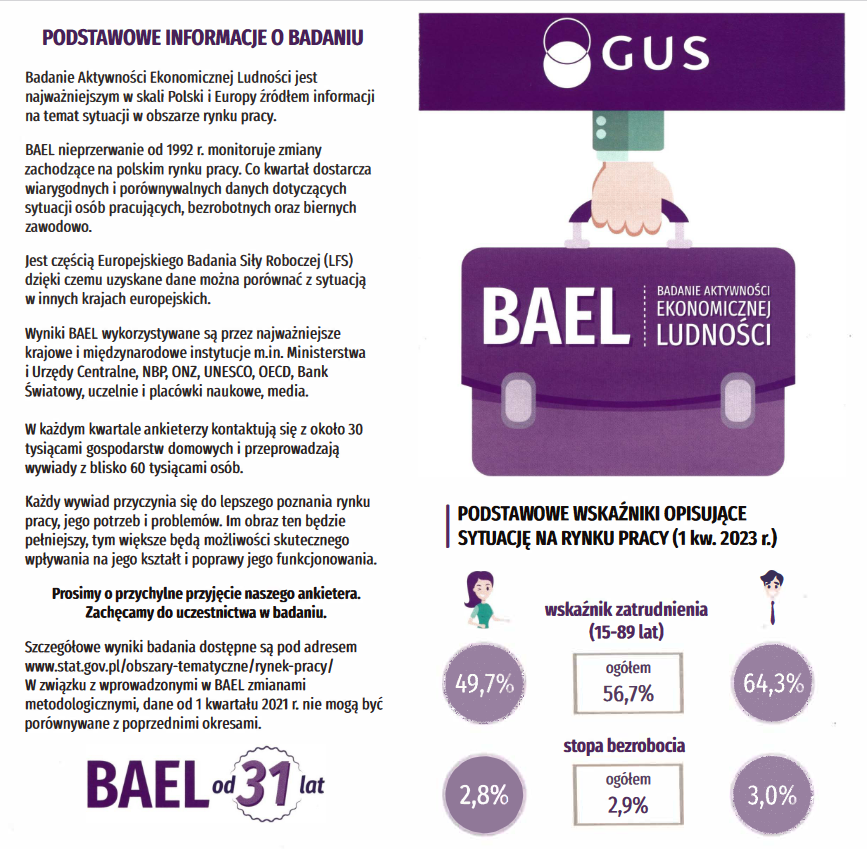 PODSTAWOWE INFORMACJE O BADANIU

Badanie Aktywności Ekonomicznej Ludności jest najważniejszym w skali Polski i Europy źródłem informacji na temat sytuacji w obszarze rynku pracy.

BAEL nieprzerwanie od 1992 r. monitoruje zmiany zachodzące na polskim rynku pracy. Co kwartał dostarcza wiarygodnych i porównywalnych danych dotyczących sytuacji osób pracujących, bezrobotnych oraz biernych zawodowo.

Jest częścią Europejskiego Badania Siły Roboczej (LFS) dzięki czemu uzyskane dane można porównać z sytuacją w innych krajach europejskich.

Wyniki BAEL wykorzystywane są przez najważniejsze krajowe i międzynarodowe instytucje m.in. Ministerstwa i Urzędy Centralne, NBP, ONZ, UNESCO, OECD, Bank Światowy, uczelnie i placówki naukowe, media.

W każdym kwartale ankieterzy kontaktują się z około 30 tysiącami gospodarstw domowych i przeprowadzają wywiady z blisko 60 tysiącami osób.

Każdy wywiad przyczynia się do lepszego poznania rynku pracy, jego potrzeb i problemów. Im obraz ten będzie pełniejszy, tym większe będą możliwości skutecznego wpływania na jego kształt i poprawy jego funkcjonowania.

Prosimy o przychylne przyjęcie naszego ankietera. Zachęcamy do uczestnictwa w badaniu.

Szczegółowe wyniki badania dostępne są pod adresem www.stat.gov.pl/obszary-tematyczne/rynek-pracy/
W związku z wprowadzonymi w BAEL zmianami metodologicznymi, dane od 1 kwartału 2021 r. nie mogą być porównywane z poprzednimi okresami.

BAEL od 31 lat

GUS

BAEL BADANIE AKTYWNOŚCI EKONOMICZNEJ LUDNOŚCI

PODSTAWOWE WSKAŹNIKI OPISUJĄCE SYTUACJĘ NA RYNKU PRACY (1 kw. 2023 r.)

wskaźnik zatrudnienia (15-89 lat)

49,7%
ogółem 56,7%
64,3%

stopa bezrobocia

2,8%
ogółem 2,9%
3,0%